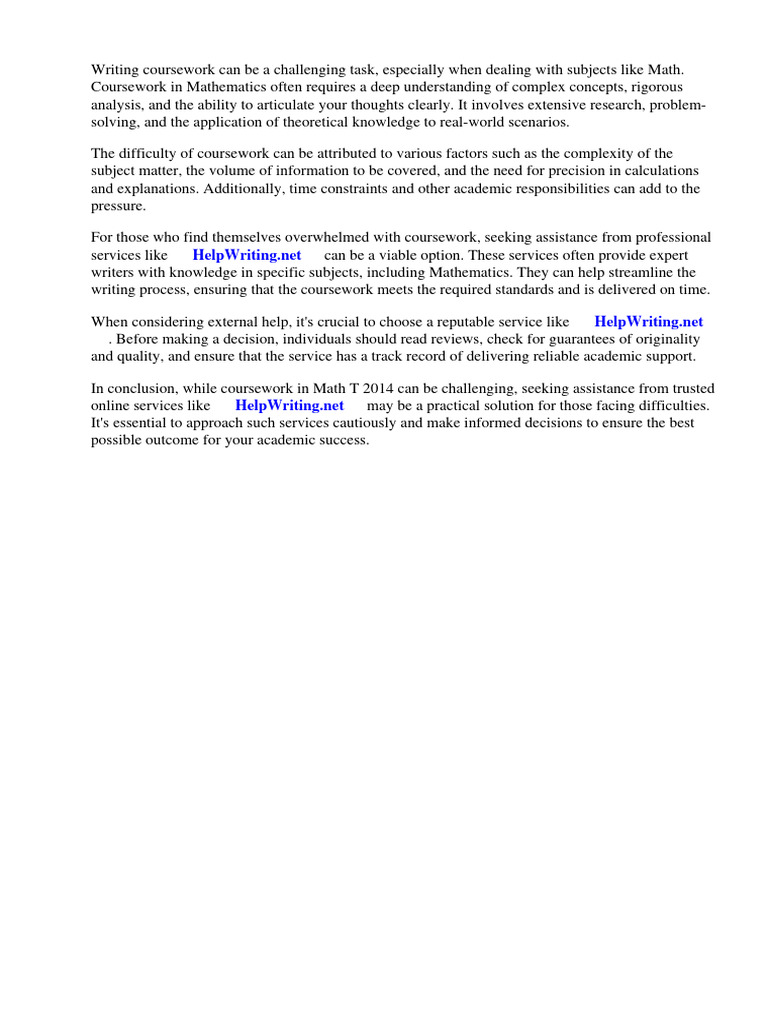 Writing coursework can be a challenging task, especially when dealing with subjects like Math. Coursework in Mathematics often requires a deep understanding of complex concepts, rigorous analysis, and the ability to articulate your thoughts clearly. It involves extensive research, problem-solving, and the application of theoretical knowledge to real-world scenarios.

The difficulty of coursework can be attributed to various factors such as the complexity of the subject matter, the volume of information to be covered, and the need for precision in calculations and explanations. Additionally, time constraints and other academic responsibilities can add to the pressure.

For those who find themselves overwhelmed with coursework, seeking assistance from professional services like HelpWriting.net can be a viable option. These services often provide expert writers with knowledge in specific subjects, including Mathematics. They can help streamline the writing process, ensuring that the coursework meets the required standards and is delivered on time.

When considering external help, it's crucial to choose a reputable service like HelpWriting.net . Before making a decision, individuals should read reviews, check for guarantees of originality and quality, and ensure that the service has a track record of delivering reliable academic support.

In conclusion, while coursework in Math T 2014 can be challenging, seeking assistance from trusted online services like HelpWriting.net may be a practical solution for those facing difficulties. It's essential to approach such services cautiously and make informed decisions to ensure the best possible outcome for your academic success.